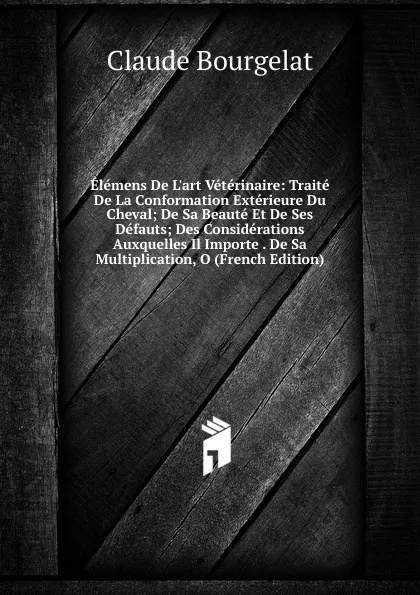 Claude Bourgelat

Élémens De L'art Vétérinaire: Traité De La Conformation Extérieure Du Cheval; De Sa Beauté Et De Ses Défauts; Des Considérations Auxquelles Il Importe . De Sa Multiplication, O (French Edition)